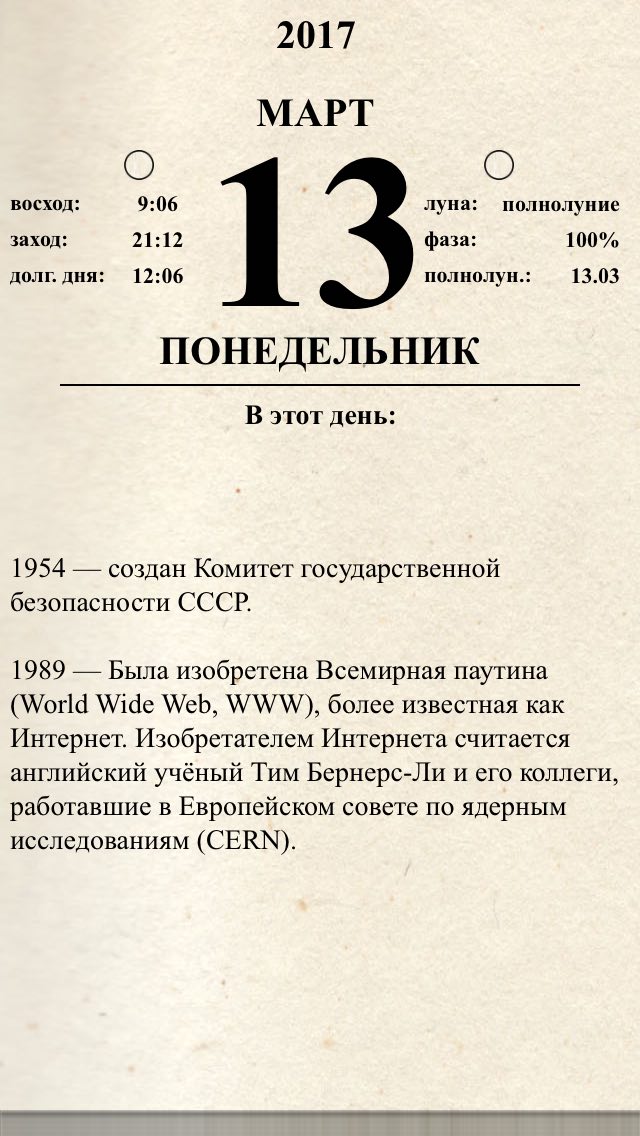 2017

МАРТ

восход: 9:06
заход: 21:12
долг. дня: 12:06

13

луна: полнолуние
фаза: 100%
полнолун.: 13.03

ПОНЕДЕЛЬНИК

В этот день:

1954 — создан Комитет государственной безопасности СССР.

1989 — Была изобретена Всемирная паутина (World Wide Web, WWW), более известная как Интернет. Изобретателем Интернета считается английский учёный Тим Бернерс-Ли и его коллеги, работавшие в Европейском совете по ядерным исследованиям (CERN).